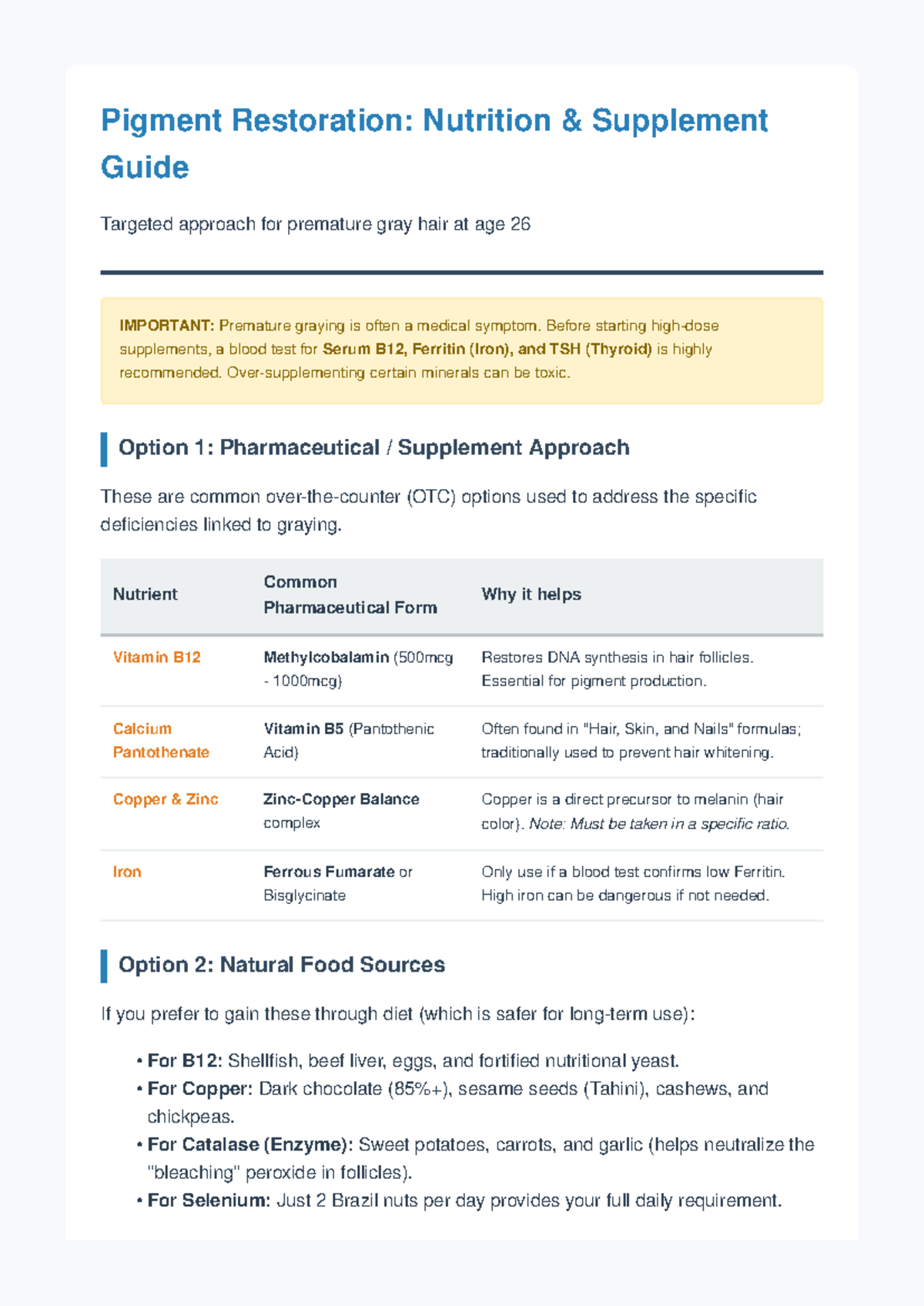 Pigment Restoration: Nutrition & Supplement Guide

Targeted approach for premature gray hair at age 26

IMPORTANT: Premature graying is often a medical symptom. Before starting high-dose supplements, a blood test for Serum B12, Ferritin (Iron), and TSH (Thyroid) is highly recommended. Over-supplementing certain minerals can be toxic.

Option 1: Pharmaceutical / Supplement Approach

These are common over-the-counter (OTC) options used to address the specific deficiencies linked to graying.

| Nutrient | Common Pharmaceutical Form | Why it helps |
|---|---|---|
| Vitamin B12 | Methylcobalamin (500mcg - 1000mcg) | Restores DNA synthesis in hair follicles. Essential for pigment production. |
| Calcium Pantothenate | Vitamin B5 (Pantothenic Acid) | Often found in "Hair, Skin, and Nails" formulas; traditionally used to prevent hair whitening. |
| Copper & Zinc | Zinc-Copper Balance complex | Copper is a direct precursor to melanin (hair color). Note: Must be taken in a specific ratio. |
| Iron | Ferrous Fumarate or Bisglycinate | Only use if a blood test confirms low Ferritin. High iron can be dangerous if not needed. |

Option 2: Natural Food Sources

If you prefer to gain these through diet (which is safer for long-term use):

• For B12: Shellfish, beef liver, eggs, and fortified nutritional yeast.
• For Copper: Dark chocolate (85%+), sesame seeds (Tahini), cashews, and chickpeas.
• For Catalase (Enzyme): Sweet potatoes, carrots, and garlic (helps neutralize the "bleaching" peroxide in follicles).
• For Selenium: Just 2 Brazil nuts per day provides your full daily requirement.